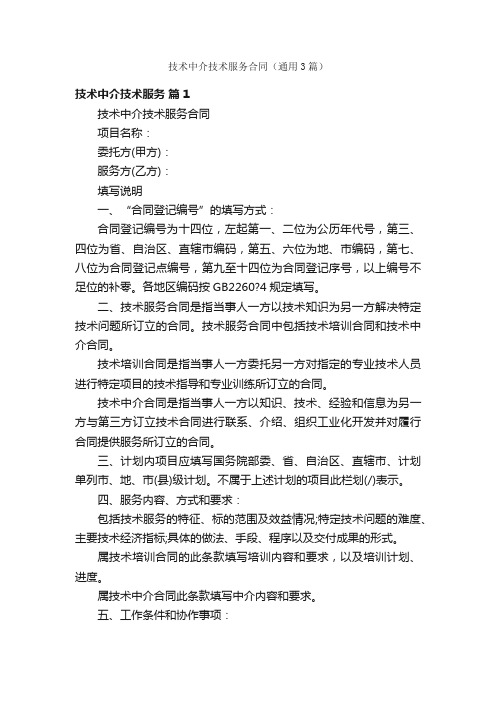 技术中介技术服务合同（通用3篇）

技术中介技术服务 篇1

技术中介技术服务合同

项目名称：

委托方(甲方)：

服务方(乙方)：

填写说明

一、“合同登记编号”的填写方式：

合同登记编号为十四位，左起第一、二位为公历年代号，第三、四位为省、自治区、直辖市编码，第五、六位为地、市编码，第七、八位为合同登记点编号，第九至十四位为合同登记序号，以上编号不足位的补零。各地区编码按GB2260?4规定填写。

二、技术服务合同是指当事人一方以技术知识为另一方解决特定技术问题所订立的合同。技术服务合同中包括技术培训合同和技术中介合同。

技术培训合同是指当事人一方委托另一方对指定的专业技术人员进行特定项目的技术指导和专业训练所订立的合同。

技术中介合同是指当事人一方以知识、技术、经验和信息为另一方与第三方订立技术合同进行联系、介绍、组织工业化开发并对履行合同提供服务所订立的合同。

三、计划内项目应填写国务院部委、省、自治区、直辖市、计划单列市、地、市(县)级计划。不属于上述计划的项目此栏划(/)表示。

四、服务内容、方式和要求：

包括技术服务的特征、标的范围及效益情况;特定技术问题的难度、主要技术经济指标;具体的做法、手段、程序以及交付成果的形式。

属技术培训合同的此条款填写培训内容和要求，以及培训计划、进度。

属技术中介合同此条款填写中介内容和要求。

五、工作条件和协作事项：